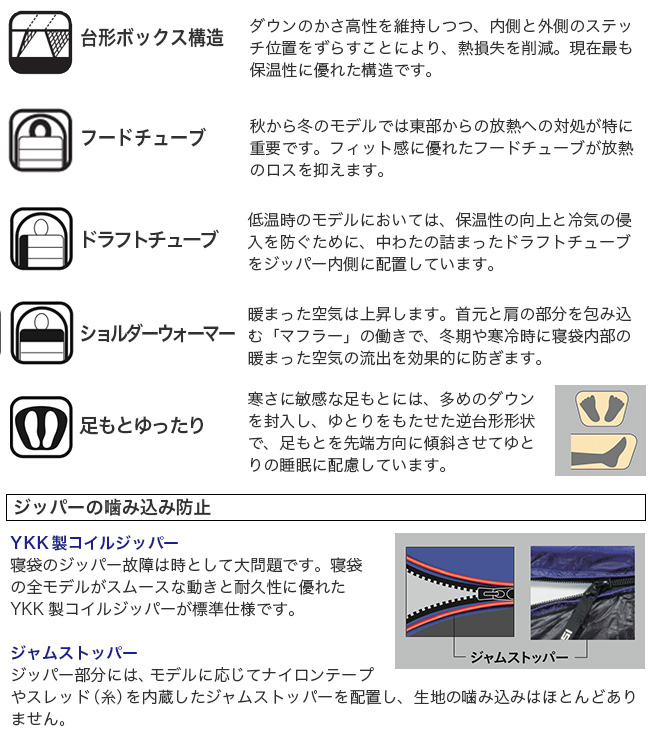 台形ボックス構造

ダウンのかさ高性を維持しつつ、内側と外側のステッチ位置をずらすことにより、熱損失を削減。現在最も保温性に優れた構造です。

フードチューブ

秋から冬のモデルでは東部からの放熱への対処が特に重要です。フィット感に優れたフードチューブが放熱のロスを抑えます。

ドラフトチューブ

低温時のモデルにおいては、保温性の向上と冷気の侵入を防ぐために、中わたの詰まったドラフトチューブをジッパー内側に配置しています。

ショルダーウォーマー

暖まった空気は上昇します。首元と肩の部分を包み込む「マフラー」の働きで、冬期や寒冷時に寝袋内部の暖まった空気の流出を効果的に防ぎます。

足もとゆったり

寒さに敏感な足もとには、多めのダウンを封入し、ゆとりをもたせた逆台形形状で、足もとを先端方向に傾斜させてゆとりの睡眠に配慮しています。

ジッパーの噛み込み防止

YKK製コイルジッパー
寝袋のジッパー故障は時として大問題です。寝袋の全モデルがスムースな動きと耐久性に優れたYKK製コイルジッパーが標準仕様です。

ジャムストッパー
ジッパー部分には、モデルに応じてナイロンテープやスレッド(糸)を内蔵したジャムストッパーを配置し、生地の噛み込みはほとんどありません。

ジャムストッパー